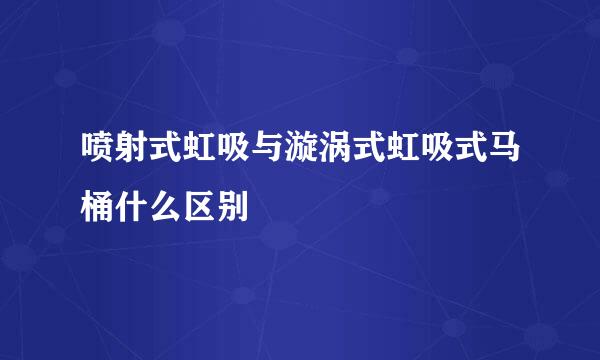 喷射式虹吸与漩涡式虹吸式马桶什么区别